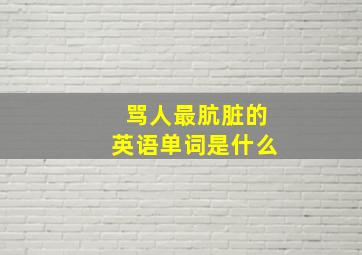 骂人最肮脏的
英语单词是什么